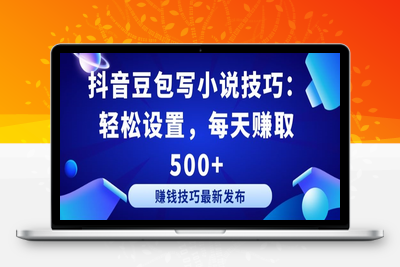 抖音豆包写小说技巧：轻松设置，每天赚取500+

赚钱技巧最新发布